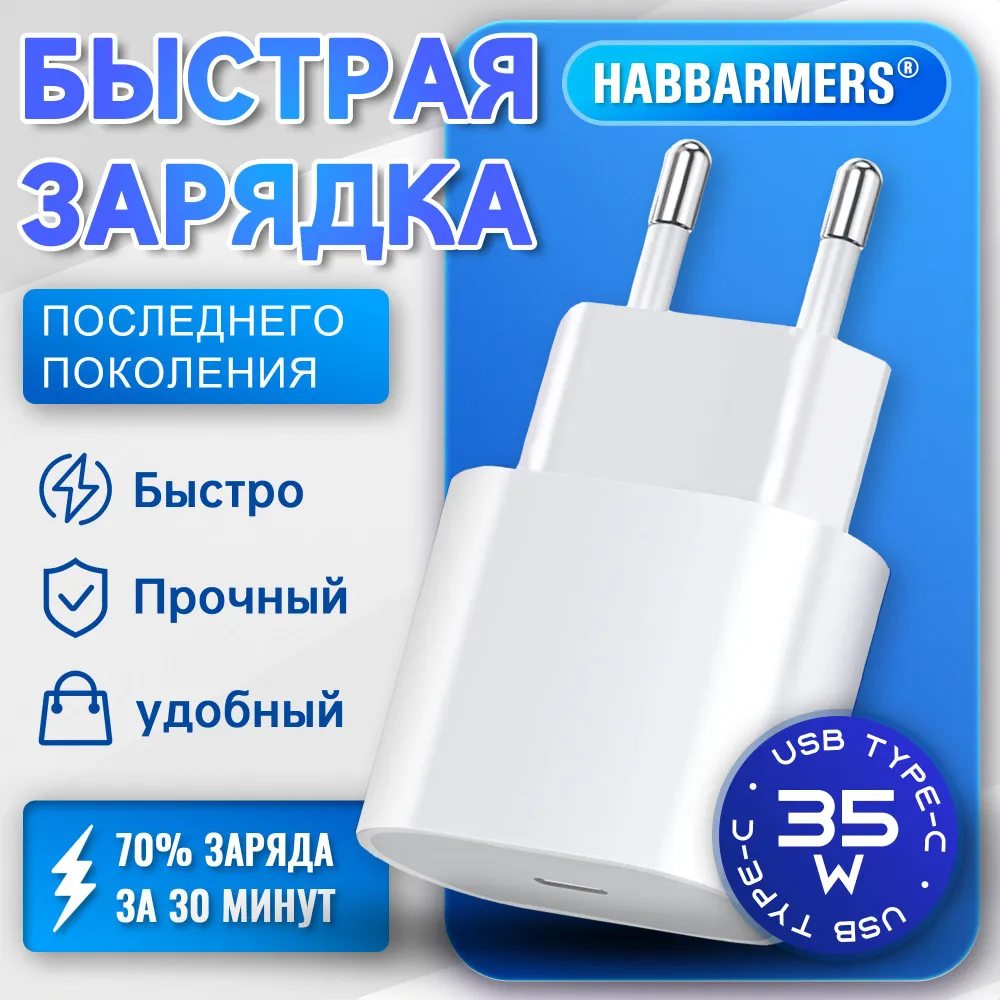 БЫСТРАЯ ЗАРЯДКА

HABBARMERS®

ПОСЛЕДНЕГО ПОКОЛЕНИЯ

Быстро

Прочный

удобный

70% ЗАРЯДА ЗА 30 МИНУТ

USB TYPE-C • USB TYPE-C •

35 W